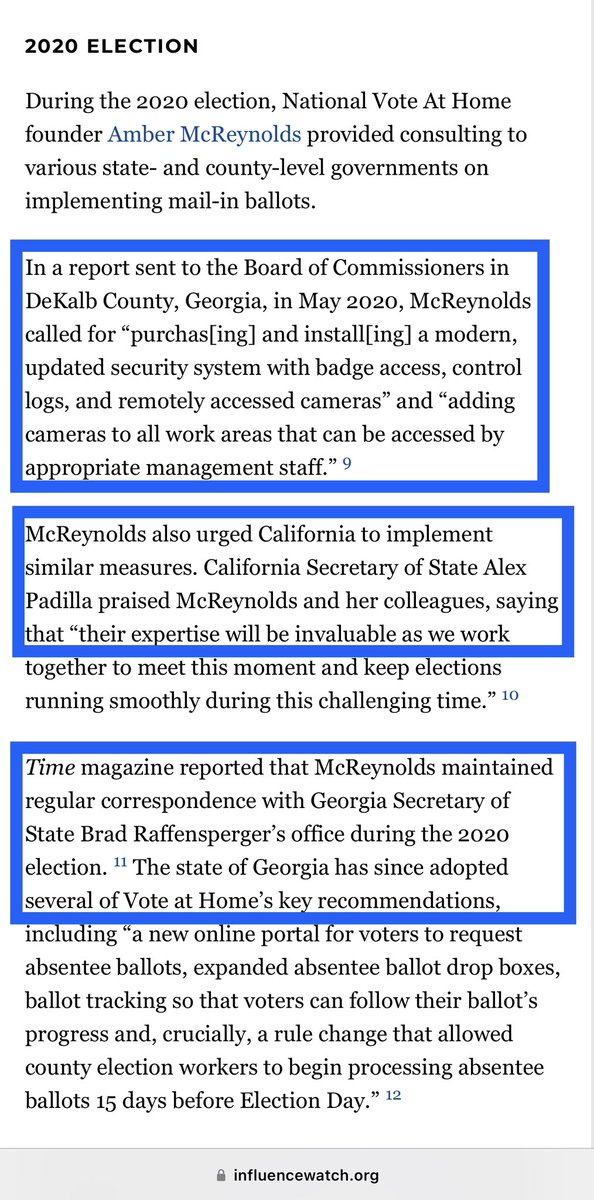 2020 ELECTION

During the 2020 election, National Vote At Home founder Amber McReynolds provided consulting to various state- and county-level governments on implementing mail-in ballots.

In a report sent to the Board of Commissioners in DeKalb County, Georgia, in May 2020, McReynolds called for “purchas[ing] and install[ing] a modern, updated security system with badge access, control logs, and remotely accessed cameras” and “adding cameras to all work areas that can be accessed by appropriate management staff.” 9

McReynolds also urged California to implement similar measures. California Secretary of State Alex Padilla praised McReynolds and her colleagues, saying that “their expertise will be invaluable as we work together to meet this moment and keep elections running smoothly during this challenging time.” 10

Time magazine reported that McReynolds maintained regular correspondence with Georgia Secretary of State Brad Raffensperger’s office during the 2020 election. 11 The state of Georgia has since adopted several of Vote at Home’s key recommendations, including “a new online portal for voters to request absentee ballots, expanded absentee ballot drop boxes, ballot tracking so that voters can follow their ballot’s progress and, crucially, a rule change that allowed county election workers to begin processing absentee ballots 15 days before Election Day.” 12

influencewatch.org